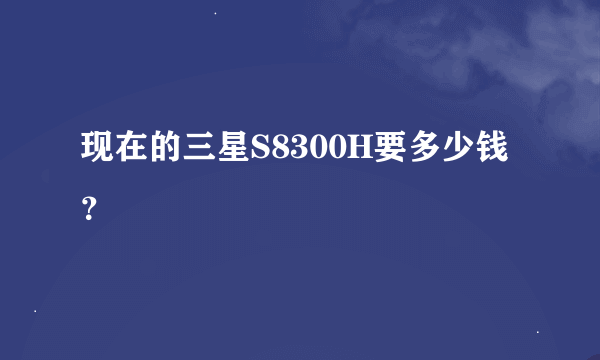 现在的三星S8300H要多少钱？